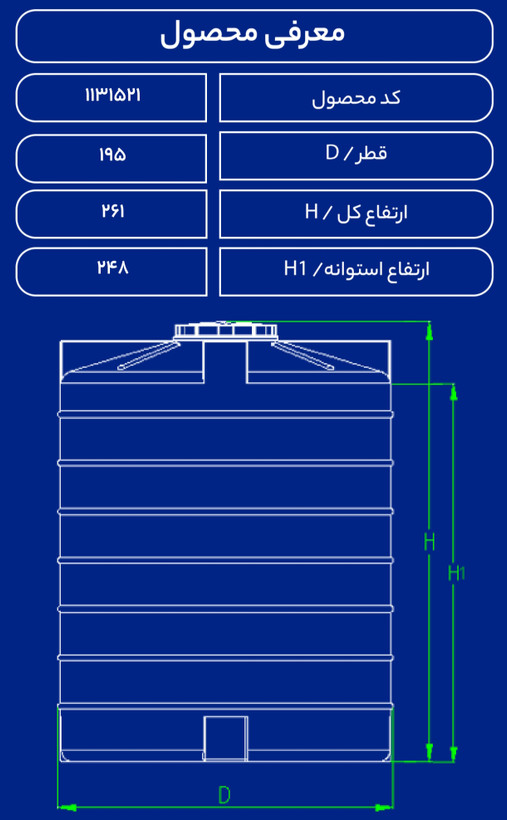 معرفی محصول

| کد محصول | ۱۱۳۱۵۲۱ |
|---|---|
| قطر / D | ۱۹۵ |
| ارتفاع کل / H | ۲۶۱ |
| ارتفاع استوانه / H1 | ۲۴۸ |

H
H1
D